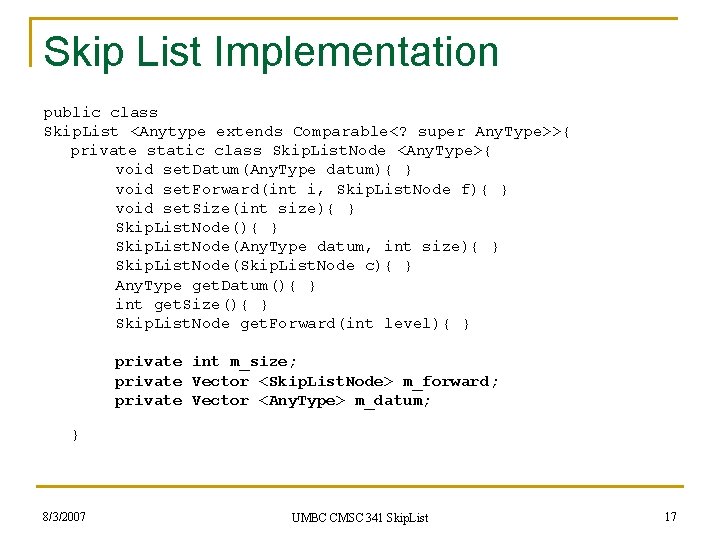 Skip List Implementation

public class
SkipList <Anytype extends Comparable<? super AnyType>>{
private static class SkipListNode <AnyType>{
void setDatum(AnyType datum){ }
void setForward(int i, SkipListNode f){ }
void setSize(int size){ }
SkipListNode(){ }
SkipListNode(AnyType datum, int size){ }
SkipListNode(SkipListNode c){ }
AnyType getDatum(){ }
int getSize(){ }
SkipListNode getForward(int level){ }

private int m_size;
private Vector <SkipListNode> m_forward;
private Vector <AnyType> m_datum;

}

8/3/2007

UMBC CMSC 341 SkipList

17